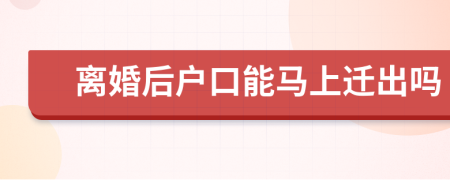 离婚后户口能马上迁出吗